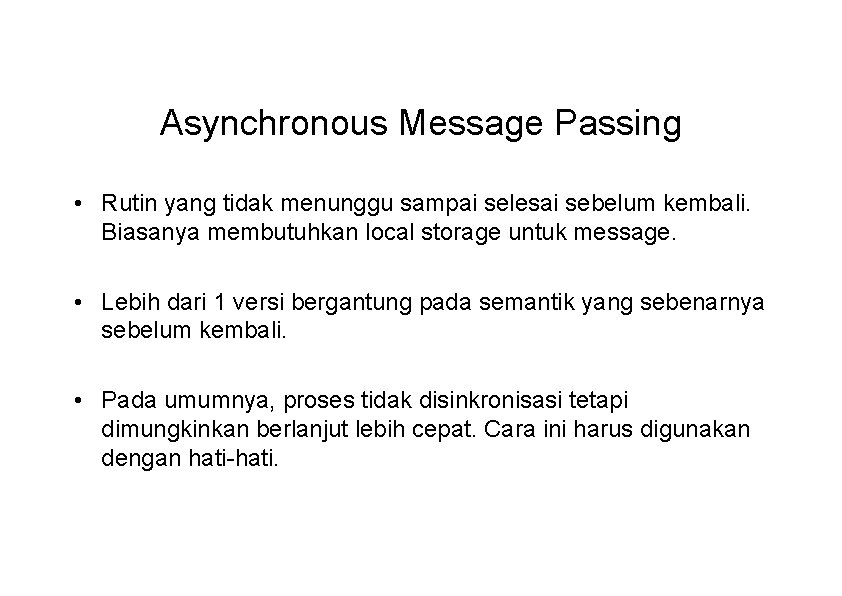 Asynchronous Message Passing

• Rutin yang tidak menunggu sampai selesai sebelum kembali. Biasanya membutuhkan local storage untuk message.

• Lebih dari 1 versi bergantung pada semantik yang sebenarnya sebelum kembali.

• Pada umumnya, proses tidak disinkronisasi tetapi dimungkinkan berlanjut lebih cepat. Cara ini harus digunakan dengan hati-hati.